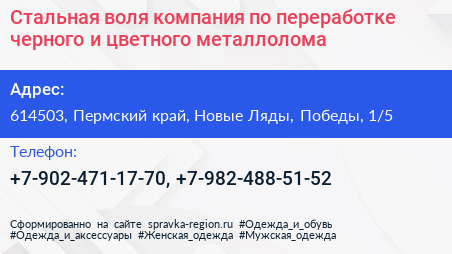 Стальная воля компания по переработке черного и цветного металлолома

Адрес:

614503, Пермский край, Новые Ляды, Победы, 1/5

Телефон:

+7-902-471-17-70, +7-982-488-51-52

Сформированно на сайте spravka-region.ru #Одежда_и_обувь #Одежда_и_аксессуары #Женская_одежда #Мужская_одежда